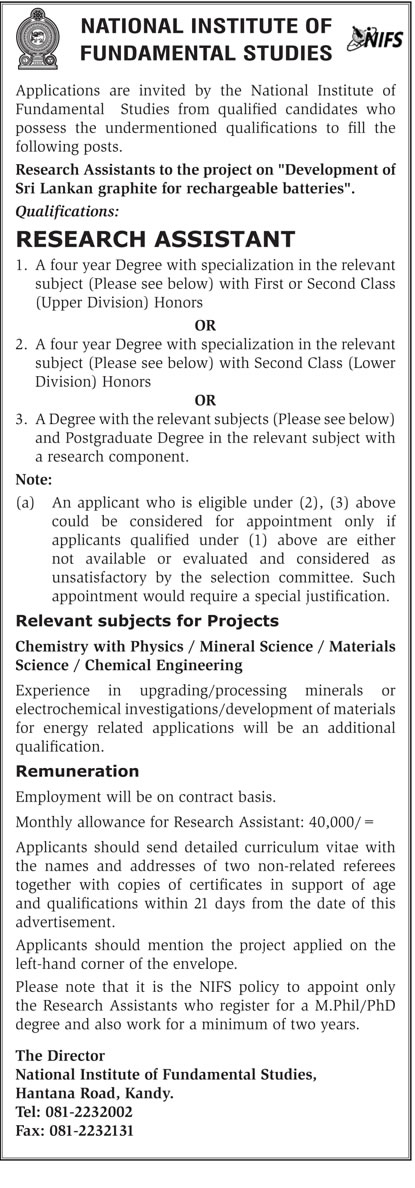 NATIONAL INSTITUTE OF FUNDAMENTAL STUDIES

NIFS

Applications are invited by the National Institute of Fundamental Studies from qualified candidates who possess the undermentioned qualifications to fill the following posts.

Research Assistants to the project on "Development of Sri Lankan graphite for rechargeable batteries".

Qualifications:

RESEARCH ASSISTANT

1. A four year Degree with specialization in the relevant subject (Please see below) with First or Second Class (Upper Division) Honors

OR

2. A four year Degree with specialization in the relevant subject (Please see below) with Second Class (Lower Division) Honors

OR

3. A Degree with the relevant subjects (Please see below) and Postgraduate Degree in the relevant subject with a research component.

Note:

(a) An applicant who is eligible under (2), (3) above could be considered for appointment only if applicants qualified under (1) above are either not available or evaluated and considered as unsatisfactory by the selection committee. Such appointment would require a special justification.

Relevant subjects for Projects

Chemistry with Physics / Mineral Science / Materials Science / Chemical Engineering

Experience in upgrading/processing minerals or electrochemical investigations/development of materials for energy related applications will be an additional qualification.

Remuneration

Employment will be on contract basis.

Monthly allowance for Research Assistant: 40,000/=

Applicants should send detailed curriculum vitae with the names and addresses of two non-related referees together with copies of certificates in support of age and qualifications within 21 days from the date of this advertisement.

Applicants should mention the project applied on the left-hand corner of the envelope.

Please note that it is the NIFS policy to appoint only the Research Assistants who register for a M.Phil/PhD degree and also work for a minimum of two years.

The Director
National Institute of Fundamental Studies,
Hantana Road, Kandy.
Tel: 081-2232002
Fax: 081-2232131